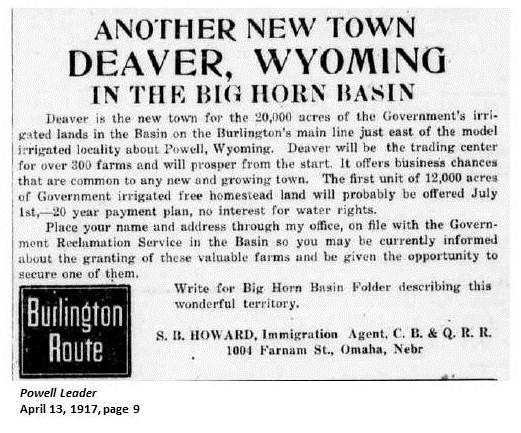 ANOTHER NEW TOWN
DEAVER, WYOMING
IN THE BIG HORN BASIN

Deaver is the new town for the 20,000 acres of the Government's irrigated lands in the Basin on the Burlington's main line just east of the model irrigated locality about Powell, Wyoming. Deaver will be the trading center for over 300 farms and will prosper from the start. It offers business chances that are common to any new and growing town. The first unit of 12,000 acres of Government irrigated free homestead land will probably be offered July 1st,—20 year payment plan, no interest for water rights.

Place your name and address through my office, on file with the Government Reclamation Service in the Basin so you may be currently informed about the granting of these valuable farms and be given the opportunity to secure one of them.

Burlington Route

Write for Big Horn Basin Folder describing this wonderful territory.

S. B. HOWARD, Immigration Agent, C. B. & Q. R. R.
1004 Farnam St., Omaha, Nebr

Powell Leader
April 13, 1917, page 9